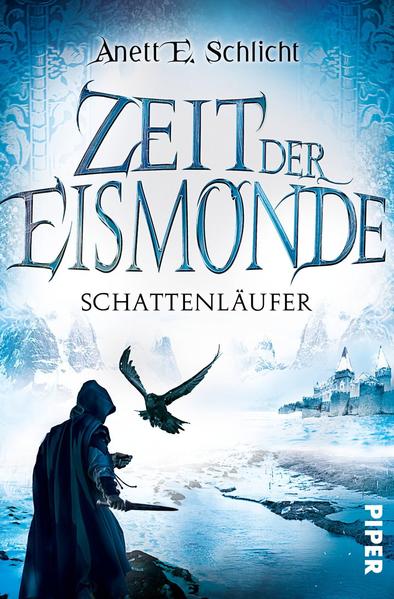 Anett E. Schlicht

ZEIT DER EISMONDE

SCHATTENLÄUFER

PIPER